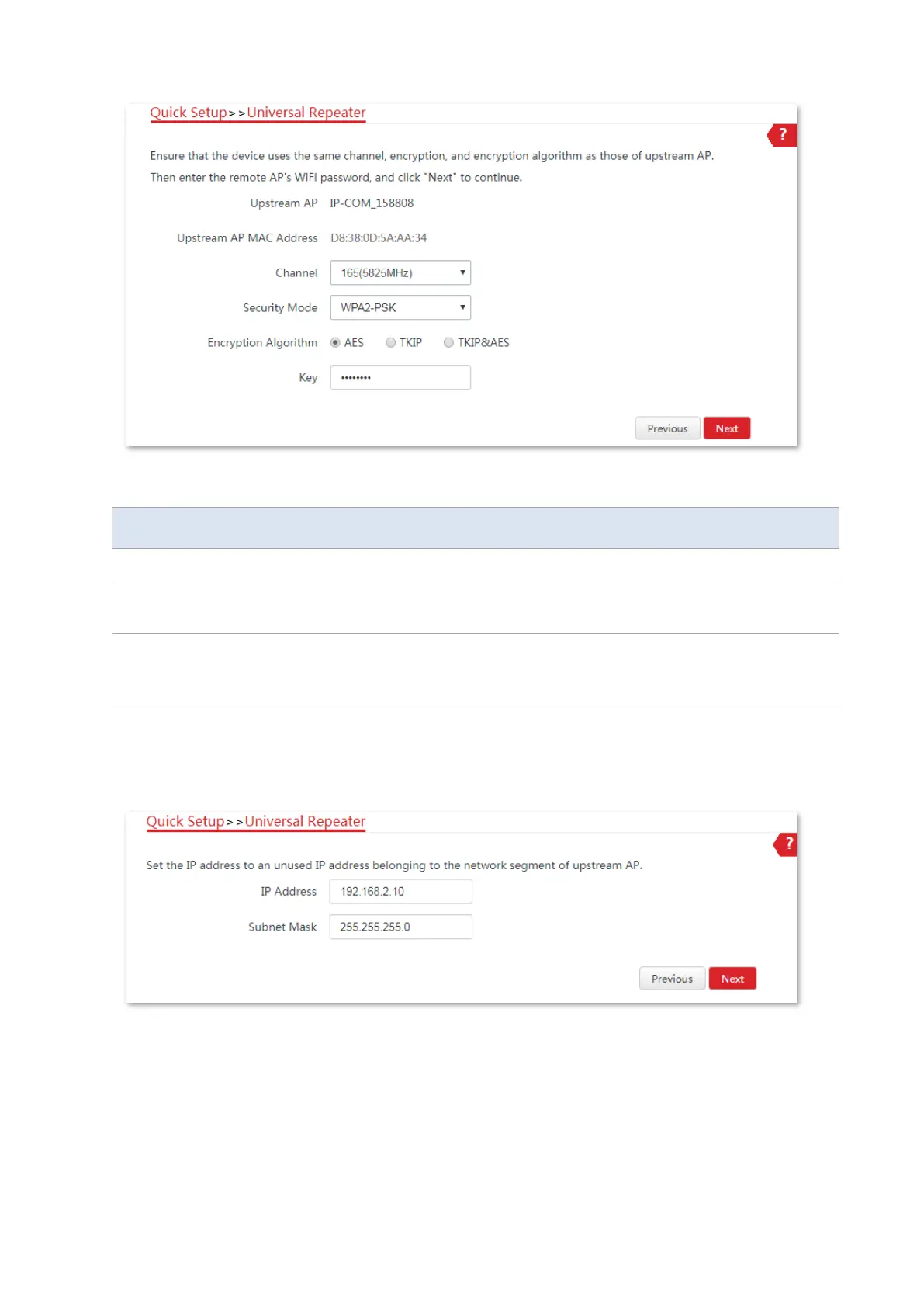 Quick Setup>>Universal Repeater

?

Ensure that the device uses the same channel, encryption, and encryption algorithm as those of upstream AP. Then enter the remote AP's WiFi password, and click "Next" to continue.

Upstream AP IP-COM_158808

Upstream AP MAC Address D8:38:0D:5A:AA:34

Channel 165(5825MHz)

Security Mode WPA2-PSK

Encryption Algorithm AES TKIP TKIP&AES

Key ••••••••

Previous Next

Quick Setup>>Universal Repeater

?

Set the IP address to an unused IP address belonging to the network segment of upstream AP.

IP Address 192.168.2.10

Subnet Mask 255.255.255.0

Previous Next